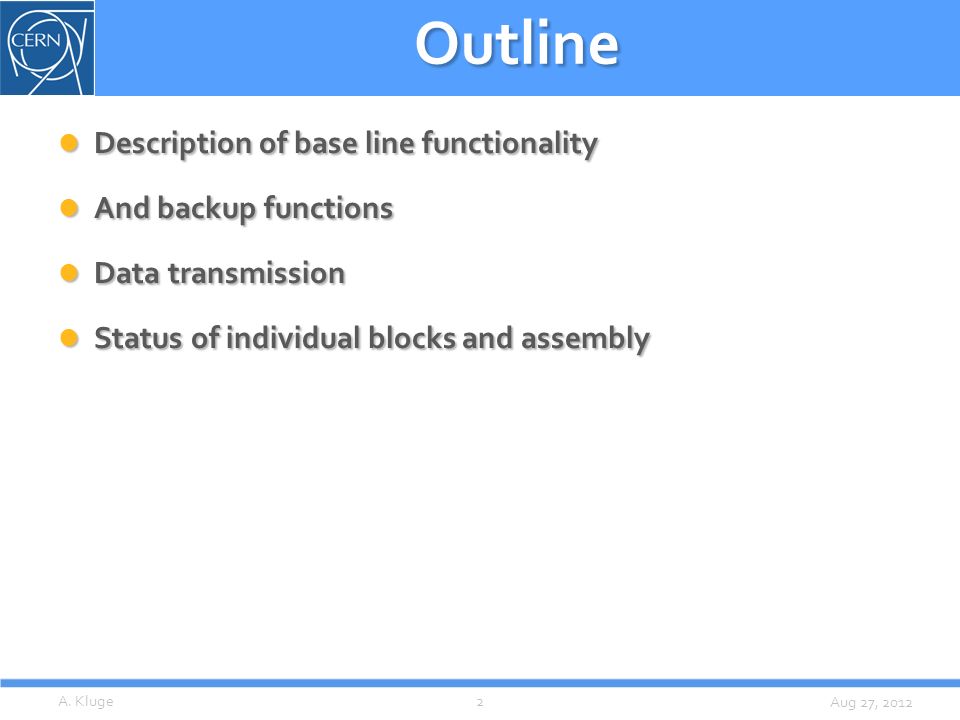 CERN

Outline

Description of base line functionality

And backup functions

Data transmission

Status of individual blocks and assembly

A. Kluge 2 Aug 27, 2012